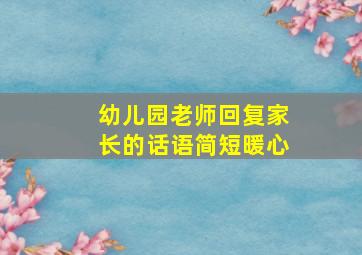 幼儿园老师回复家长的话语简短暖心